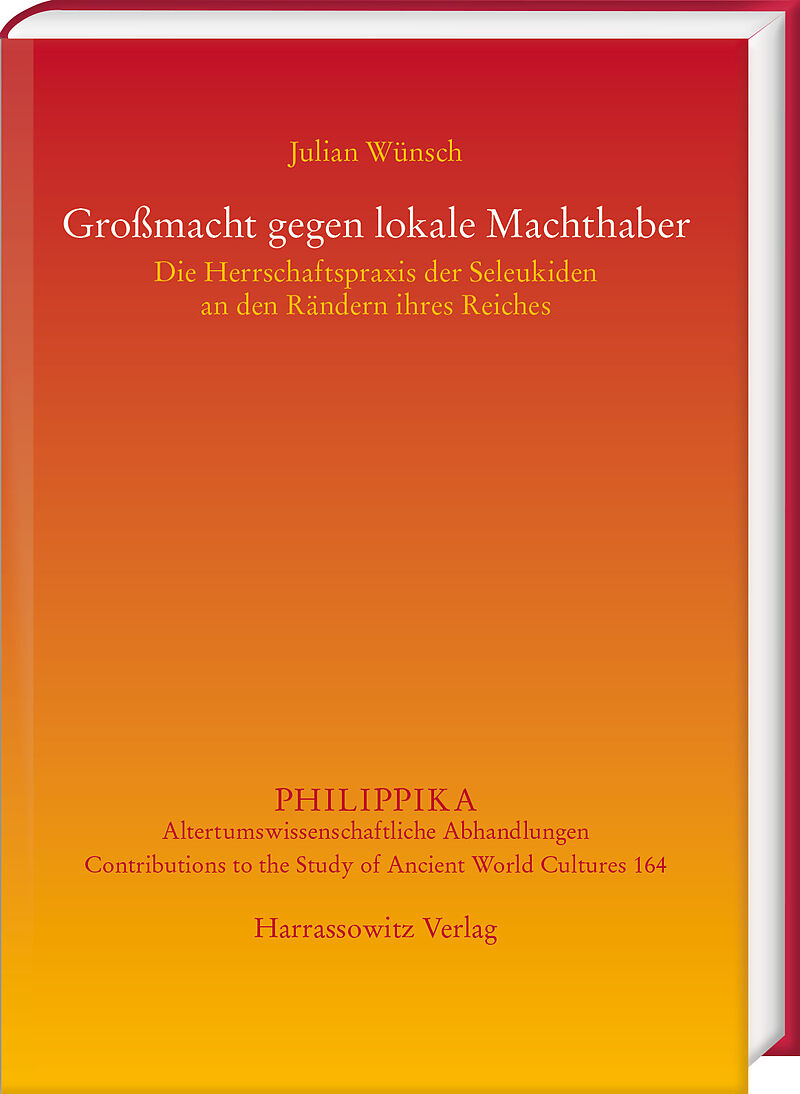 Julian Wünsch

Großmacht gegen lokale Machthaber

Die Herrschaftspraxis der Seleukiden an den Rändern ihres Reiches

PHILIPPIKA
Altertumswissenschaftliche Abhandlungen
Contributions to the Study of Ancient World Cultures 164

Harrassowitz Verlag